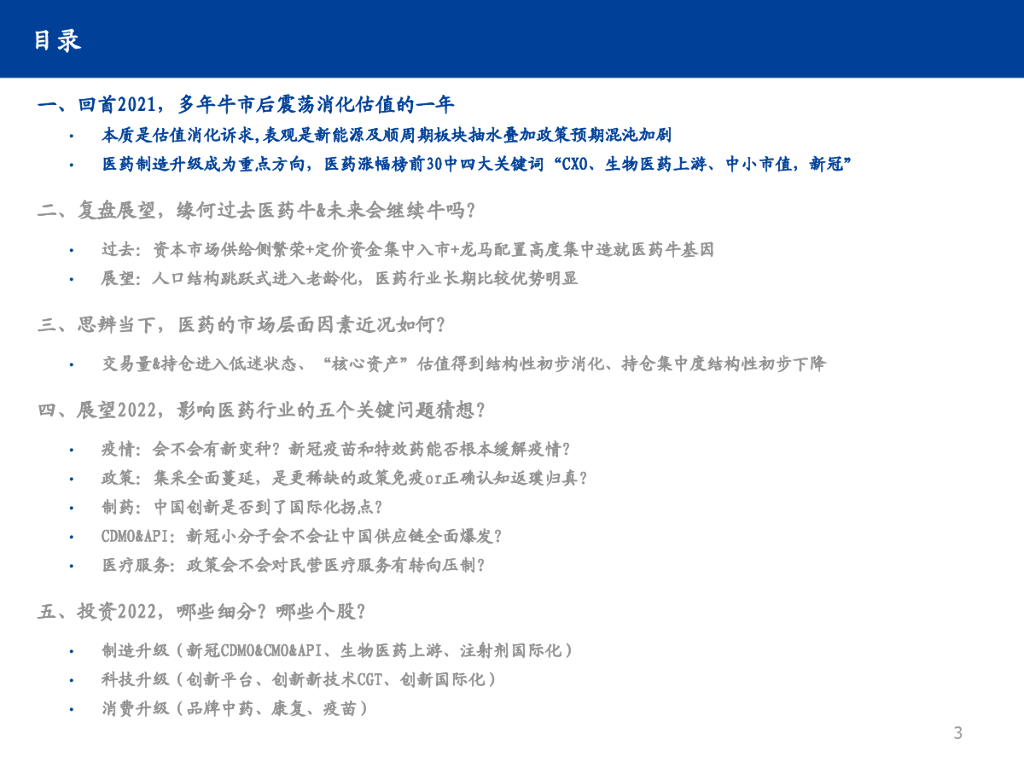 目录

一、回首2021，多年牛市后震荡消化估值的一年

• 本质是估值消化诉求,表观是新能源及顺周期板块抽水叠加政策预期混沌加剧
• 医药制造升级成为重点方向，医药涨幅榜前30中四大关键词“CXO、生物医药上游、中小市值，新冠”

二、复盘展望，缘何过去医药牛&未来会继续牛吗？

• 过去：资本市场供给侧繁荣+定价资金集中入市+龙马配置高度集中造就医药牛基因
• 展望：人口结构跳跃式进入老龄化，医药行业长期比较优势明显

三、思辨当下，医药的市场层面因素近况如何？

• 交易量&持仓进入低迷状态、“核心资产”估值得到结构性初步消化、持仓集中度结构性初步下降

四、展望2022，影响医药行业的五个关键问题猜想？

• 疫情：会不会有新变种？新冠疫苗和特效药能否根本缓解疫情？
• 政策：集采全面蔓延，是更稀缺的政策免疫or正确认知返璞归真？
• 制药：中国创新是否到了国际化拐点？
• CDMO&API：新冠小分子会不会让中国供应链全面爆发？
• 医疗服务：政策会不会对民营医疗服务有转向压制？

五、投资2022，哪些细分？哪些个股？

• 制造升级（新冠CDMO&CMO&API、生物医药上游、注射剂国际化）
• 科技升级（创新平台、创新新技术CGT、创新国际化）
• 消费升级（品牌中药、康复、疫苗）

3